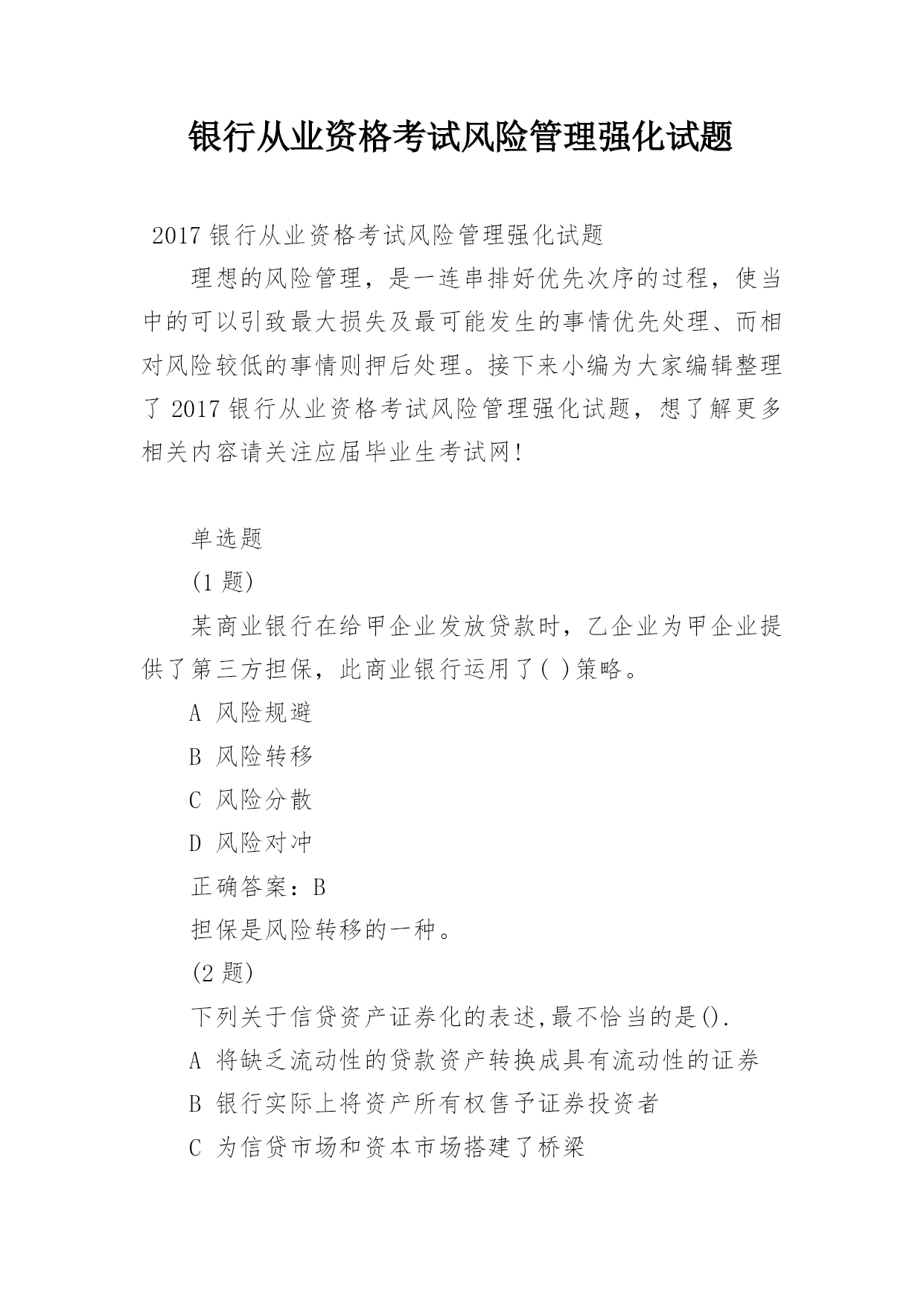 银行从业资格考试风险管理强化试题

2017 银行从业资格考试风险管理强化试题

理想的风险管理，是一连串排好优先次序的过程，使当中的可以引致最大损失及最可能发生的事情优先处理、而相对风险较低的事情则押后处理。接下来小编为大家编辑整理了 2017 银行从业资格考试风险管理强化试题，想了解更多相关内容请关注应届毕业生考试网!

单选题

(1 题)

某商业银行在给甲企业发放贷款时，乙企业为甲企业提供了第三方担保，此商业银行运用了( )策略。

A 风险规避

B 风险转移

C 风险分散

D 风险对冲

正确答案：B

担保是风险转移的一种。

(2 题)

下列关于信贷资产证券化的表述,最不恰当的是().

A 将缺乏流动性的贷款资产转换成具有流动性的证券

B 银行实际上将资产所有权售予证券投资者

C 为信贷市场和资本市场搭建了桥梁